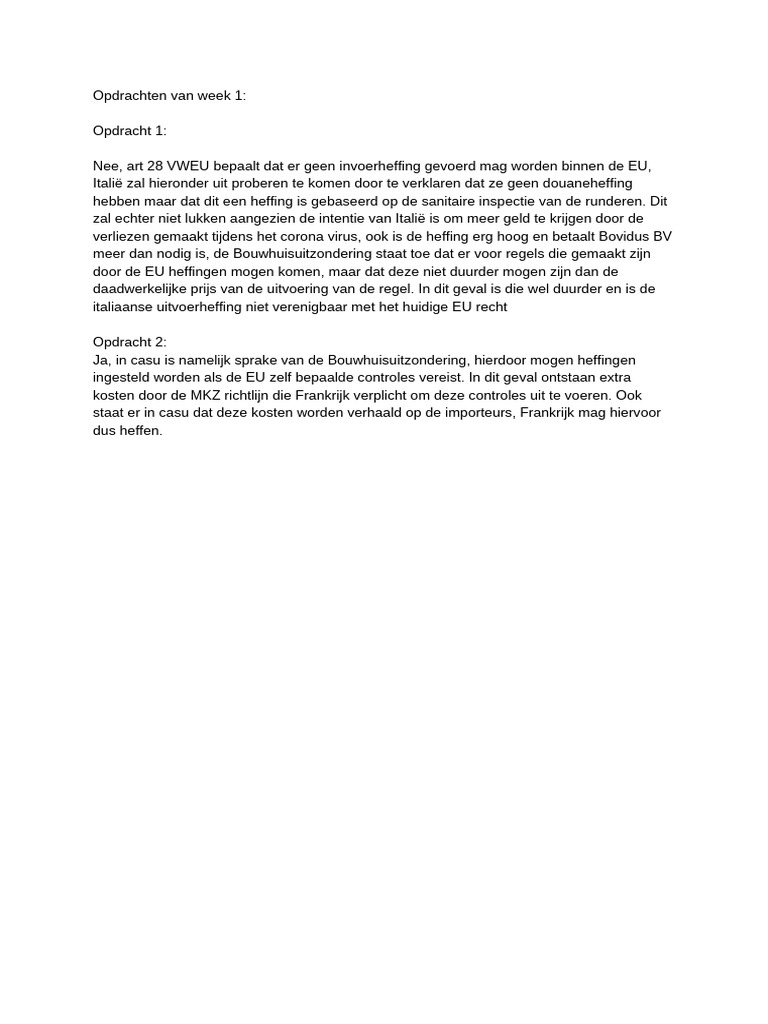 Opdrachten van week 1:

Opdracht 1:

Nee, art 28 VWEU bepaalt dat er geen invoerheffing gevoerd mag worden binnen de EU, Italië zal hieronder uit proberen te komen door te verklaren dat ze geen douaneheffing hebben maar dat dit een heffing is gebaseerd op de sanitaire inspectie van de runderen. Dit zal echter niet lukken aangezien de intentie van Italië is om meer geld te krijgen door de verliezen gemaakt tijdens het corona virus, ook is de heffing erg hoog en betaalt Bovidus BV meer dan nodig is, de Bouwhuisuitzondering staat toe dat er voor regels die gemaakt zijn door de EU heffingen mogen komen, maar dat deze niet duurder mogen zijn dan de daadwerkelijke prijs van de uitvoering van de regel. In dit geval is die wel duurder en is de italiaanse uitvoerheffing niet verenigbaar met het huidige EU recht

Opdracht 2:
Ja, in casu is namelijk sprake van de Bouwhuisuitzondering, hierdoor mogen heffingen ingesteld worden als de EU zelf bepaalde controles vereist. In dit geval ontstaan extra kosten door de MKZ richtlijn die Frankrijk verplicht om deze controles uit te voeren. Ook staat er in casu dat deze kosten worden verhaald op de importeurs, Frankrijk mag hiervoor dus heffen.